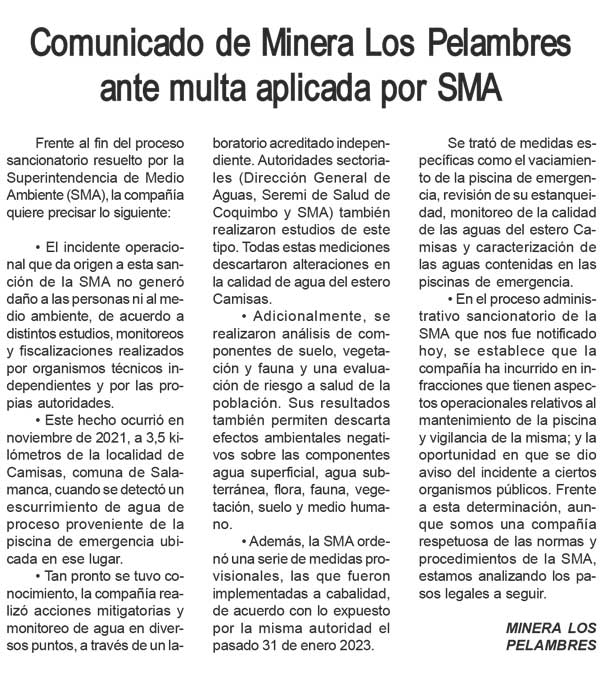 Comunicado de Minera Los Pelambres ante multa aplicada por SMA

Frente al fin del proceso sancionatorio resuelto por la Superintendencia de Medio Ambiente (SMA), la compañía quiere precisar lo siguiente:

• El incidente operacional que da origen a esta sanción de la SMA no generó daño a las personas ni al medio ambiente, de acuerdo a distintos estudios, monitoreos y fiscalizaciones realizados por organismos técnicos independientes y por las propias autoridades.

• Este hecho ocurrió en noviembre de 2021, a 3,5 kilómetros de la localidad de Camisas, comuna de Salamanca, cuando se detectó un escurrimiento de agua de proceso proveniente de la piscina de emergencia ubicada en ese lugar.

• Tan pronto se tuvo conocimiento, la compañía realizó acciones mitigatorias y monitoreo de agua en diversos puntos, a través de un laboratorio acreditado independiente. Autoridades sectoriales (Dirección General de Aguas, Seremi de Salud de Coquimbo y SMA) también realizaron estudios de este tipo. Todas estas mediciones descartaron alteraciones en la calidad de agua del estero Camisas.

• Adicionalmente, se realizaron análisis de componentes de suelo, vegetación y fauna y una evaluación de riesgo a salud de la población. Sus resultados también permiten descarta efectos ambientales negativos sobre las componentes agua superficial, agua subterránea, flora, fauna, vegetación, suelo y medio humano.

• Además, la SMA ordenó una serie de medidas provisionales, las que fueron implementadas a cabalidad, de acuerdo con lo expuesto por la misma autoridad el pasado 31 de enero 2023.

Se trató de medidas específicas como el vaciamiento de la piscina de emergencia, revisión de su estanqueidad, monitoreo de la calidad de las aguas del estero Camisas y caracterización de las aguas contenidas en las piscinas de emergencia.

• En el proceso administrativo sancionatorio de la SMA que nos fue notificado hoy, se establece que la compañía ha incurrido en infracciones que tienen aspectos operacionales relativos al mantenimiento de la piscina y vigilancia de la misma; y la oportunidad en que se dio aviso del incidente a ciertos organismos públicos. Frente a esta determinación, aunque somos una compañía respetuosa de las normas y procedimientos de la SMA, estamos analizando los pasos legales a seguir.

MINERA LOS PELAMBRES